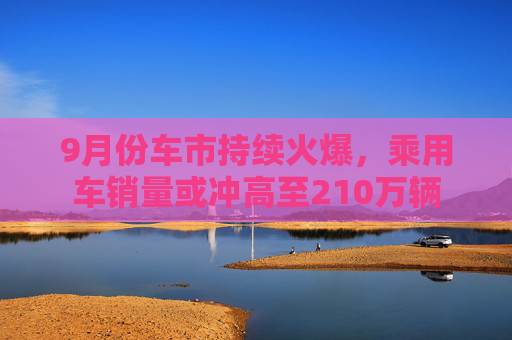 9月份车市持续火爆，乘用车销量或冲高至210万辆